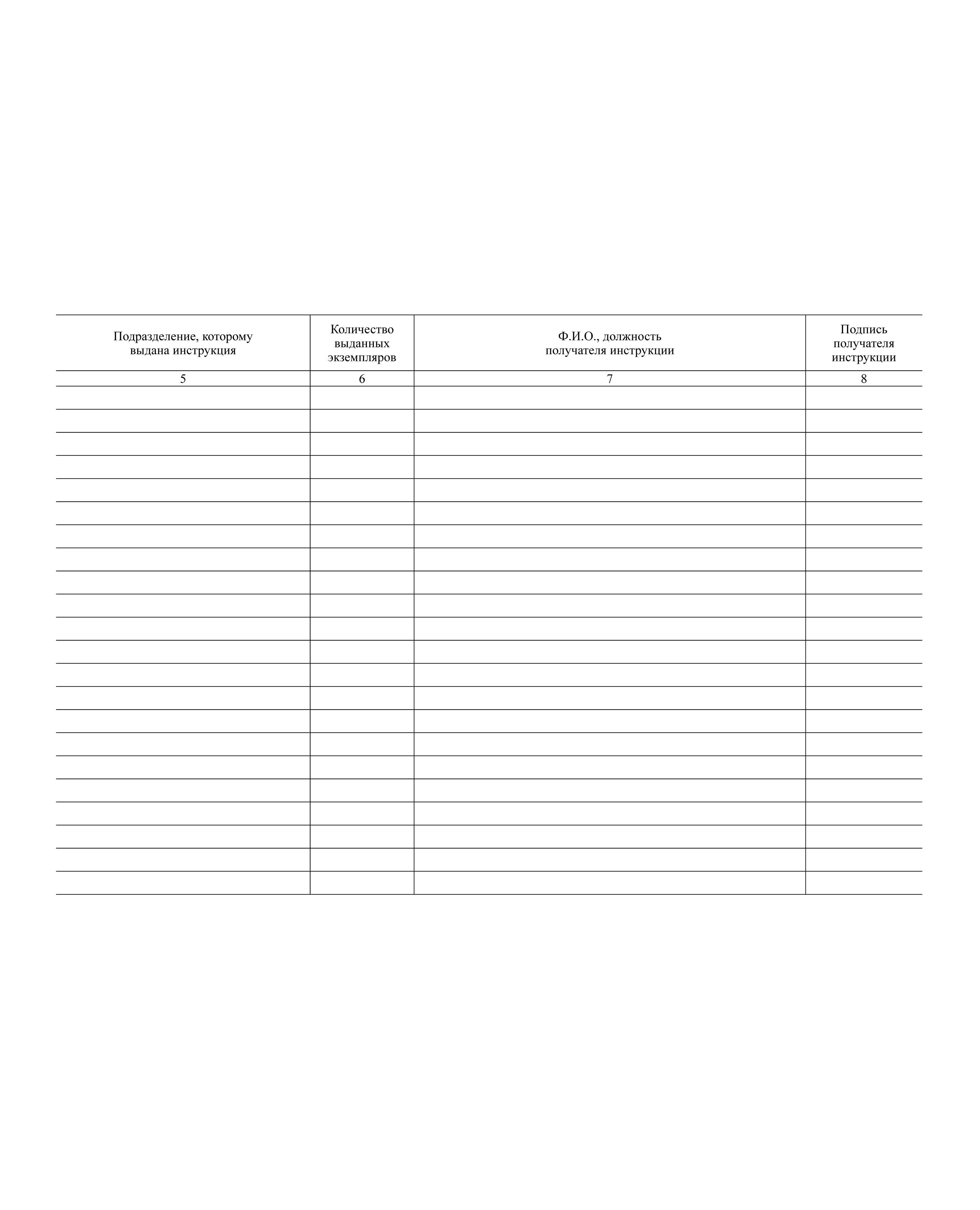 | Подразделение, которому выдана инструкция | Количество выданных экземпляров | Ф.И.О., должность получателя инструкции | Подпись получателя инструкции |
|---|---|---|---|
| 5 | 6 | 7 | 8 |
| | | | |
| | | | |
| | | | |
| | | | |
| | | | |
| | | | |
| | | | |
| | | | |
| | | | |
| | | | |
| | | | |
| | | | |
| | | | |
| | | | |
| | | | |
| | | | |
| | | | |
| | | | |
| | | | |
| | | | |
| | | | |
| | | | |